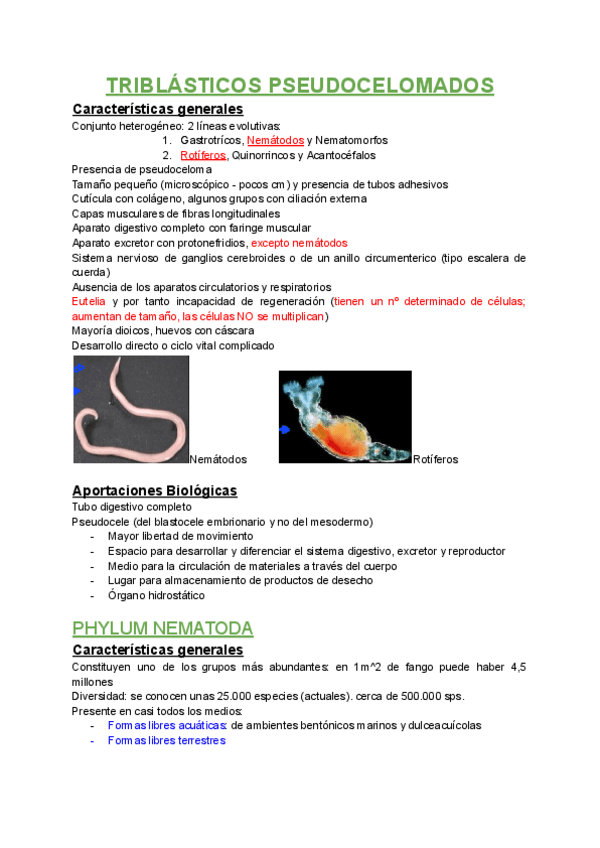 TRIBLÁSTICOS PSEUDOCELOMADOS

Características generales

Conjunto heterogéneo: 2 líneas evolutivas:

1. Gastrotrícos, Nemátodos y Nematomorfos
2. Rotíferos, Quinorrincos y Acantocéfalos

Presencia de pseudoceloma
Tamaño pequeño (microscópico - pocos cm) y presencia de tubos adhesivos
Cutícula con colágeno, algunos grupos con ciliación externa
Capas musculares de fibras longitudinales
Aparato digestivo completo con faringe muscular
Aparato excretor con protonefridios, excepto nemátodos
Sistema nervioso de ganglios cerebroides o de un anillo circumenterico (tipo escalera de cuerda)
Ausencia de los aparatos circulatorios y respiratorios
Eutelia y por tanto incapacidad de regeneración (tienen un nº determinado de células; aumentan de tamaño, las células NO se multiplican)
Mayoría dioicos, huevos con cáscara
Desarrollo directo o ciclo vital complicado

Nemátodos

Rotíferos

Aportaciones Biológicas

Tubo digestivo completo
Pseudocele (del blastocele embrionario y no del mesodermo)

- Mayor libertad de movimiento
- Espacio para desarrollar y diferenciar el sistema digestivo, excretor y reproductor
- Medio para la circulación de materiales a través del cuerpo
- Lugar para almacenamiento de productos de desecho
- Órgano hidrostático

PHYLUM NEMATODA

Características generales

Constituyen uno de los grupos más abundantes: en 1m^2 de fango puede haber 4,5 millones
Diversidad: se conocen unas 25.000 especies (actuales). cerca de 500.000 sps.
Presente en casi todos los medios:

- Formas libres acuáticas: de ambientes bentónicos marinos y dulceacuícolas
- Formas libres terrestres